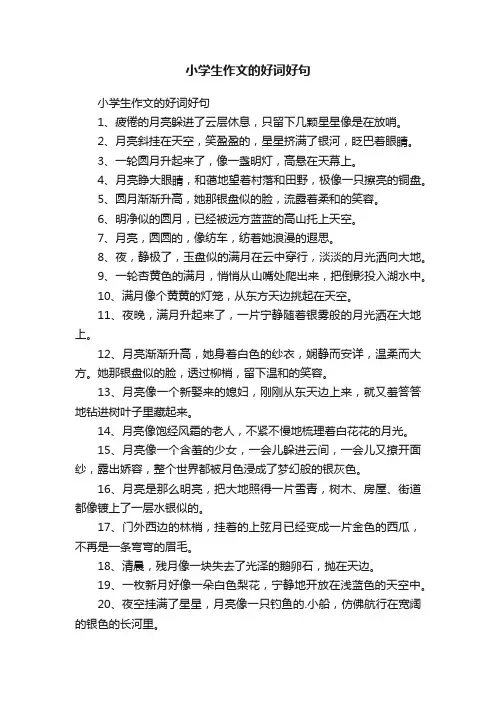 小学生作文的好词好句

小学生作文的好词好句

1、疲倦的月亮躲进了云层休息，只留下几颗星星像是在放哨。

2、月亮斜挂在天空，笑盈盈的，星星挤满了银河，眨巴着眼睛。

3、一轮圆月升起来了，像一盏明灯，高悬在天幕上。

4、月亮睁大眼睛，和蔼地望着村落和田野，极像一只擦亮的铜盘。

5、圆月渐渐升高，她那银盘似的脸，流露着柔和的笑容。

6、明净似的圆月，已经被远方蓝蓝的高山托上天空。

7、月亮，圆圆的，像纺车，纺着她浪漫的遐思。

8、夜，静极了，玉盘似的满月在云中穿行，淡淡的月光洒向大地。

9、一轮杏黄色的满月，悄悄从山嘴处爬出来，把倒影投入湖水中。

10、满月像个黄黄的灯笼，从东方天边挑起在天空。

11、夜晚，满月升起来了，一片宁静随着银雾般的月光洒在大地上。

12、月亮渐渐升高，她身着白色的纱衣，娴静而安详，温柔而大方。她那银盘似的脸，透过柳梢，留下温和的笑容。

13、月亮像一个新娶来的媳妇，刚刚从东天边上来，就又羞答答地钻进树叶子里藏起来。

14、月亮像饱经风霜的老人，不紧不慢地梳理着白花花的月光。

15、月亮像一个含羞的少女，一会儿躲进云间，一会儿又撩开面纱，露出娇容，整个世界都被月色浸成了梦幻般的银灰色。

16、月亮是那么明亮，把大地照得一片雪青，树木、房屋、街道都像镀上了一层水银似的。

17、门外西边的林梢，挂着的上弦月已经变成一片金色的西瓜，不再是一条弯弯的眉毛。

18、清晨，残月像一块失去了光泽的鹅卵石，抛在天边。

19、一枚新月好像一朵白色梨花，宁静地开放在浅蓝色的天空中。

20、夜空挂满了星星，月亮像一只钓鱼的.小船，仿佛航行在宽阔的银色的长河里。